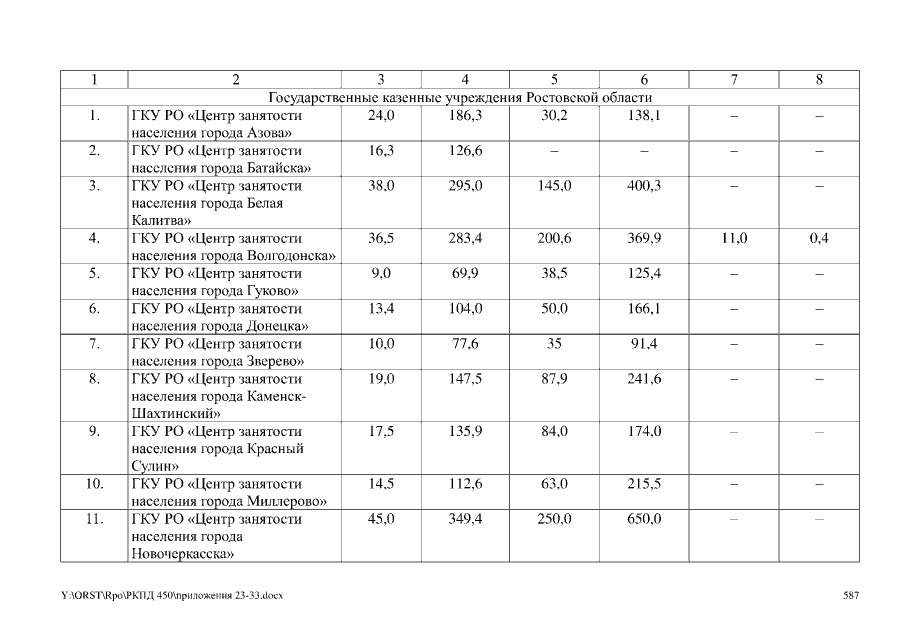 | 1 | 2 | 3 | 4 | 5 | 6 | 7 | 8 |
|---|---|---|---|---|---|---|---|
| Государственные казенные учреждения Ростовской области | | | | | | | |
| 1. | ГКУ РО «Центр занятости населения города Азова» | 24,0 | 186,3 | 30,2 | 138,1 | – | – |
| 2. | ГКУ РО «Центр занятости населения города Батайска» | 16,3 | 126,6 | – | – | – | – |
| 3. | ГКУ РО «Центр занятости населения города Белая Калитва» | 38,0 | 295,0 | 145,0 | 400,3 | – | – |
| 4. | ГКУ РО «Центр занятости населения города Волгодонска» | 36,5 | 283,4 | 200,6 | 369,9 | 11,0 | 0,4 |
| 5. | ГКУ РО «Центр занятости населения города Гуково» | 9,0 | 69,9 | 38,5 | 125,4 | – | – |
| 6. | ГКУ РО «Центр занятости населения города Донецка» | 13,4 | 104,0 | 50,0 | 166,1 | – | – |
| 7. | ГКУ РО «Центр занятости населения города Зверево» | 10,0 | 77,6 | 35 | 91,4 | – | – |
| 8. | ГКУ РО «Центр занятости населения города Каменск-Шахтинский» | 19,0 | 147,5 | 87,9 | 241,6 | – | – |
| 9. | ГКУ РО «Центр занятости населения города Красный Сулин» | 17,5 | 135,9 | 84,0 | 174,0 | – | – |
| 10. | ГКУ РО «Центр занятости населения города Миллерово» | 14,5 | 112,6 | 63,0 | 215,5 | – | – |
| 11. | ГКУ РО «Центр занятости населения города Новочеркасска» | 45,0 | 349,4 | 250,0 | 650,0 | – | – |

Y:\ORST\Rpo\РКПД 450\приложения 23-33.docx 587